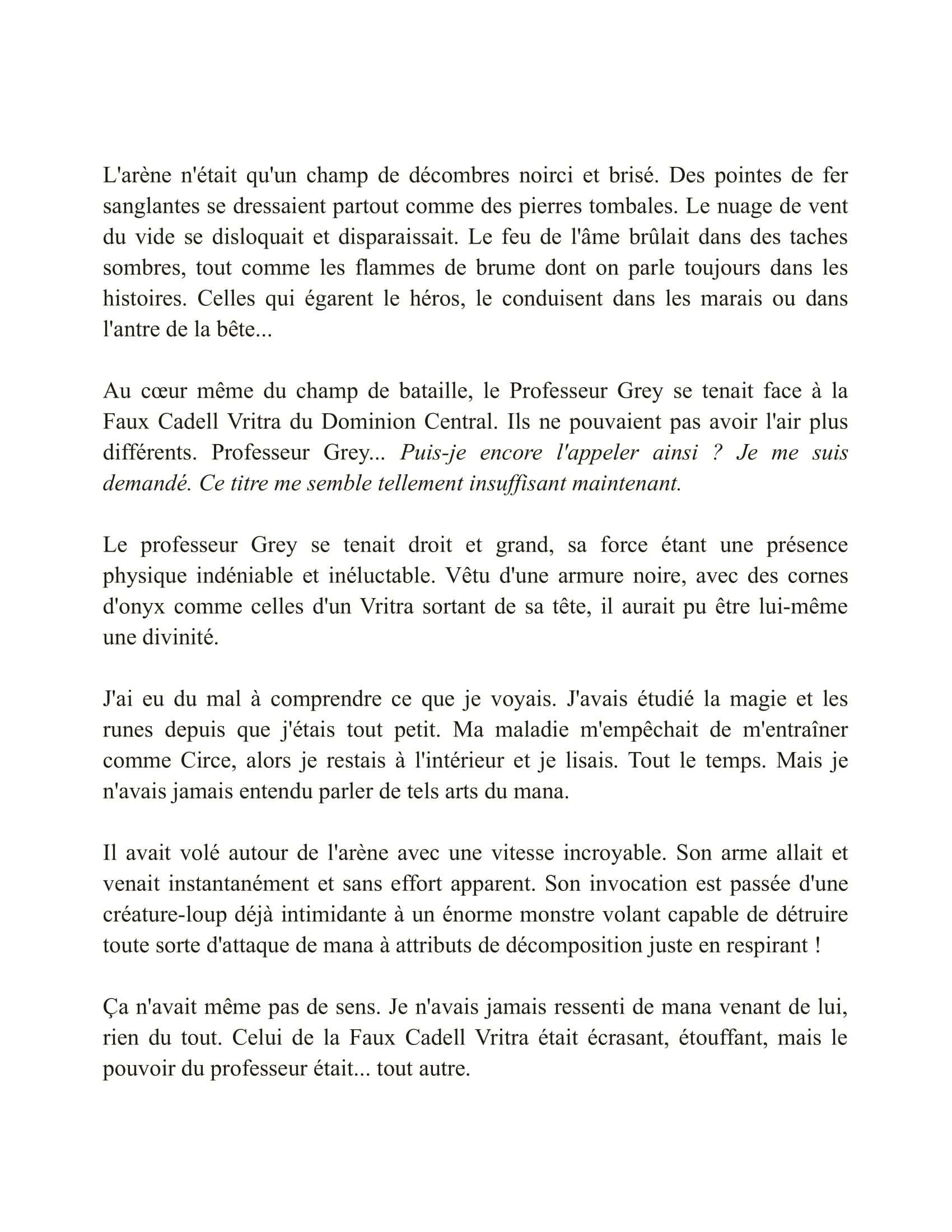 L'arène n'était qu'un champ de décombres noirci et brisé. Des pointes de fer sanglantes se dressaient partout comme des pierres tombales. Le nuage de vent du vide se disloquait et disparaissait. Le feu de l'âme brûlait dans des taches sombres, tout comme les flammes de brume dont on parle toujours dans les histoires. Celles qui égarent le héros, le conduisent dans les marais ou dans l'antre de la bête...

Au cœur même du champ de bataille, le Professeur Grey se tenait face à la Faux Cadell Vritra du Dominion Central. Ils ne pouvaient pas avoir l'air plus différents. Professeur Grey... Puis-je encore l'appeler ainsi ? Je me suis demandé. Ce titre me semble tellement insuffisant maintenant.

Le professeur Grey se tenait droit et grand, sa force étant une présence physique indéniable et inéluctable. Vêtu d'une armure noire, avec des cornes d'onyx comme celles d'un Vritra sortant de sa tête, il aurait pu être lui-même une divinité.

J'ai eu du mal à comprendre ce que je voyais. J'avais étudié la magie et les runes depuis que j'étais tout petit. Ma maladie m'empêchait de m'entraîner comme Circe, alors je restais à l'intérieur et je lisais. Tout le temps. Mais je n'avais jamais entendu parler de tels arts du mana.

Il avait volé autour de l'arène avec une vitesse incroyable. Son arme allait et venait instantanément et sans effort apparent. Son invocation est passée d'une créature-loup déjà intimidante à un énorme monstre volant capable de détruire toute sorte d'attaque de mana à attributs de décomposition juste en respirant !

Ça n'avait même pas de sens. Je n'avais jamais ressenti de mana venant de lui, rien du tout. Celui de la Faux Cadell Vritra était écrasant, étouffant, mais le pouvoir du professeur était... tout autre.